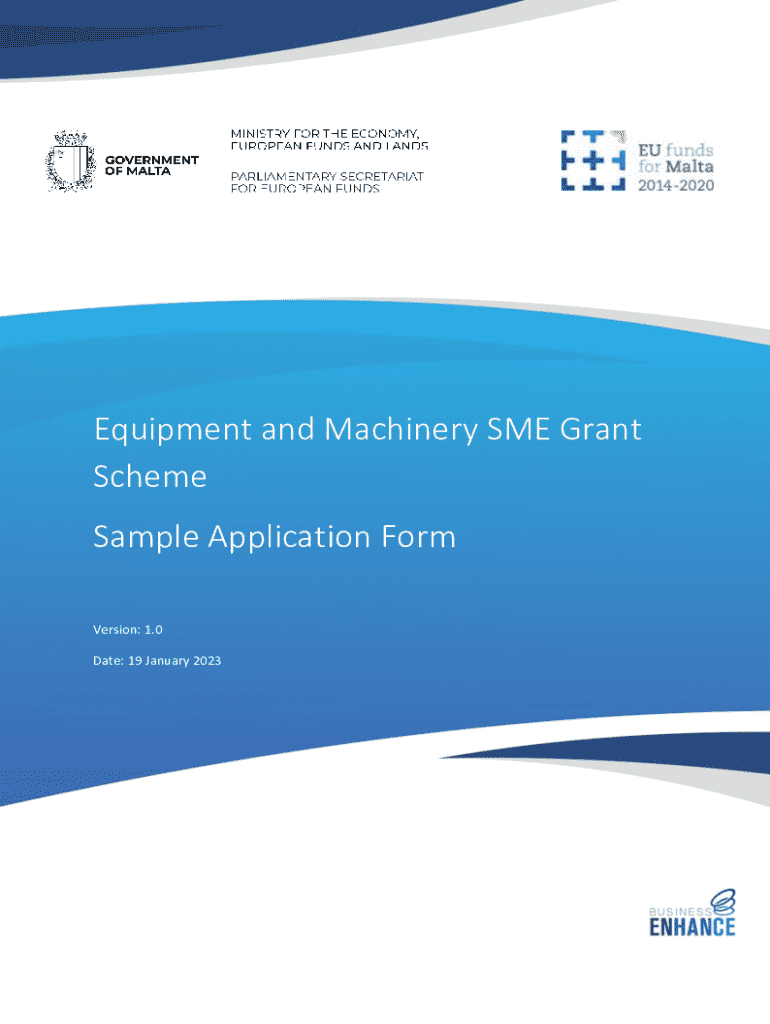 GOVERNMENT OF MALTA

MINISTRY FOR THE ECONOMY, EUROPEAN FUNDS AND LANDS

PARLIAMENTARY SECRETARIAT FOR EUROPEAN FUNDS

EU funds for Malta 2014-2020

Equipment and Machinery SME Grant Scheme

Sample Application Form

Version: 1.0

Date: 19 January 2023

BUSINESS ENHANCE